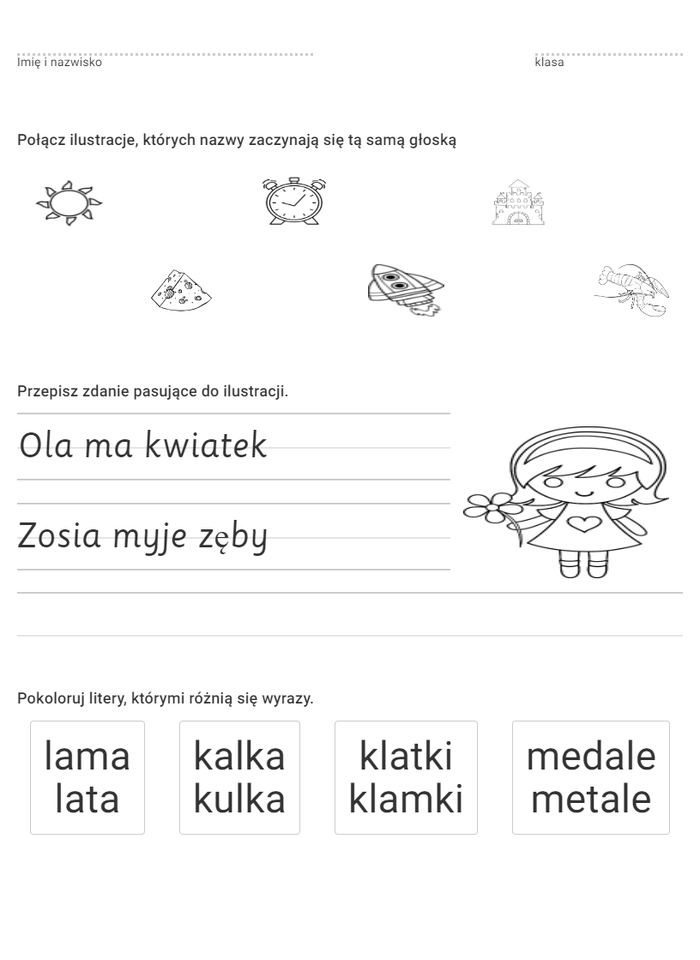 Imię i nazwisko

klasa

Połącz ilustracje, których nazwy zaczynają się tą samą głoską

Przepisz zdanie pasujące do ilustracji.

Ola ma kwiatek

Zosia myje zęby

Pokoloruj litery, którymi różnią się wyrazy.

lama
lata

kalka
kulka

klatki
klamki

medale
metale